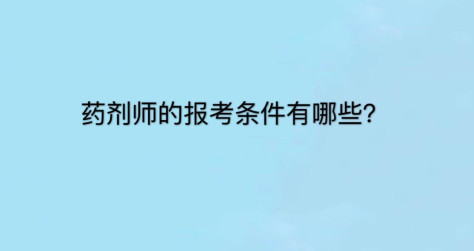 药剂师的报考条件有哪些?